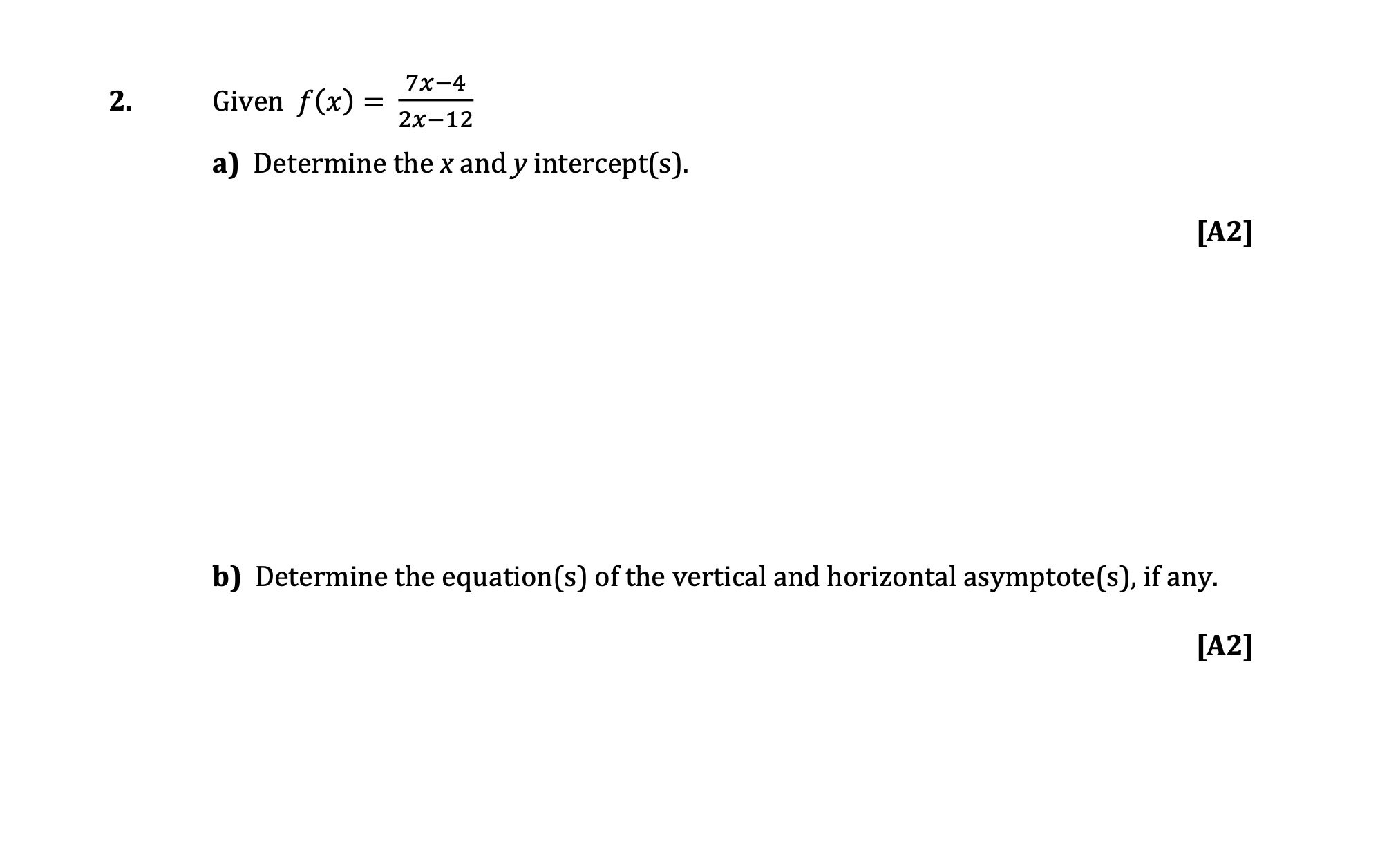 2. Given $f(x) = \frac{7x-4}{2x-12}$

a) Determine the $x$ and $y$ intercept(s).

[A2]

b) Determine the equation(s) of the vertical and horizontal asymptote(s), if any.

[A2]